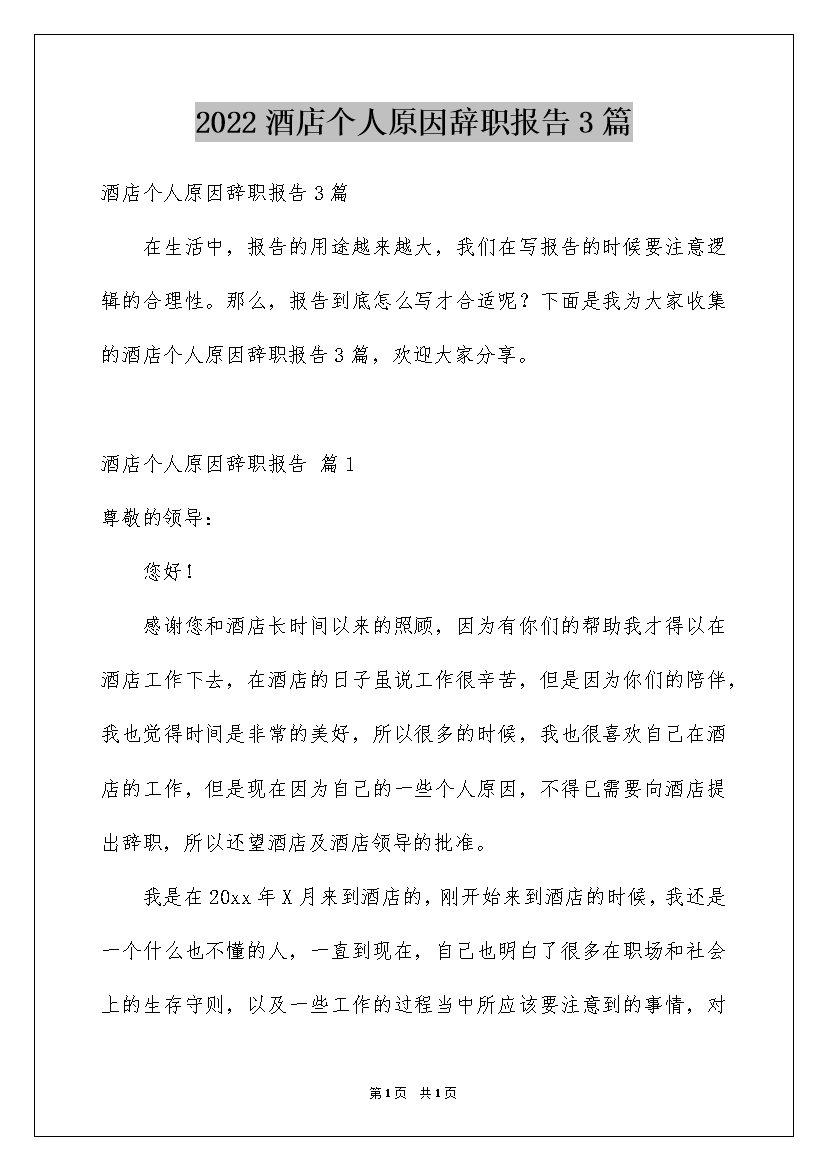 2022酒店个人原因辞职报告3篇

酒店个人原因辞职报告3篇

在生活中，报告的用途越来越大，我们在写报告的时候要注意逻辑的合理性。那么，报告到底怎么写才合适呢？下面是我为大家收集的酒店个人原因辞职报告3篇，欢迎大家分享。

酒店个人原因辞职报告 篇1

尊敬的领导：

您好！

感谢您和酒店长时间以来的照顾，因为有你们的帮助我才得以在酒店工作下去，在酒店的日子虽说工作很辛苦，但是因为你们的陪伴，我也觉得时间是非常的美好，所以很多的时候，我也很喜欢自己在酒店的工作，但是现在因为自己的一些个人原因，不得已需要向酒店提出辞职，所以还望酒店及酒店领导的批准。

我是在20xx年X月来到酒店的，刚开始来到酒店的时候，我还是一个什么也不懂的人，一直到现在，自己也明白了很多在职场和社会上的生存守则，以及一些工作的过程当中所应该要注意到的事情，对

第1页 共1页